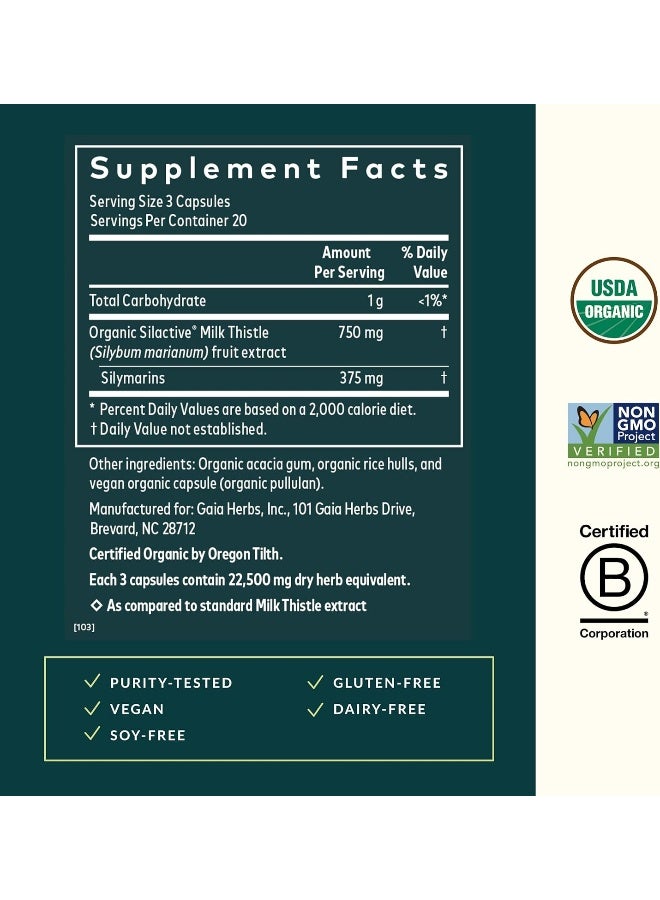 Supplement Facts

Serving Size 3 Capsules
Servings Per Container 20

|  | Amount Per Serving | % Daily Value |
|---|---|---|
| Total Carbohydrate | 1 g | <1%* |
| Organic Silactive® Milk Thistle (Silybum marianum) fruit extract | 750 mg | † |
| Silymarins | 375 mg | † |

* Percent Daily Values are based on a 2,000 calorie diet.
† Daily Value not established.

Other ingredients: Organic acacia gum, organic rice hulls, and vegan organic capsule (organic pullulan).

Manufactured for: Gaia Herbs, Inc., 101 Gaia Herbs Drive, Brevard, NC 28712

Certified Organic by Oregon Tilth.

Each 3 capsules contain 22,500 mg dry herb equivalent.

◇ As compared to standard Milk Thistle extract

[103]

✓ PURITY-TESTED
✓ VEGAN
✓ SOY-FREE
✓ GLUTEN-FREE
✓ DAIRY-FREE

USDA
ORGANIC

NON GMO Project
VERIFIED
nongmoproject.org

Certified
B
Corporation